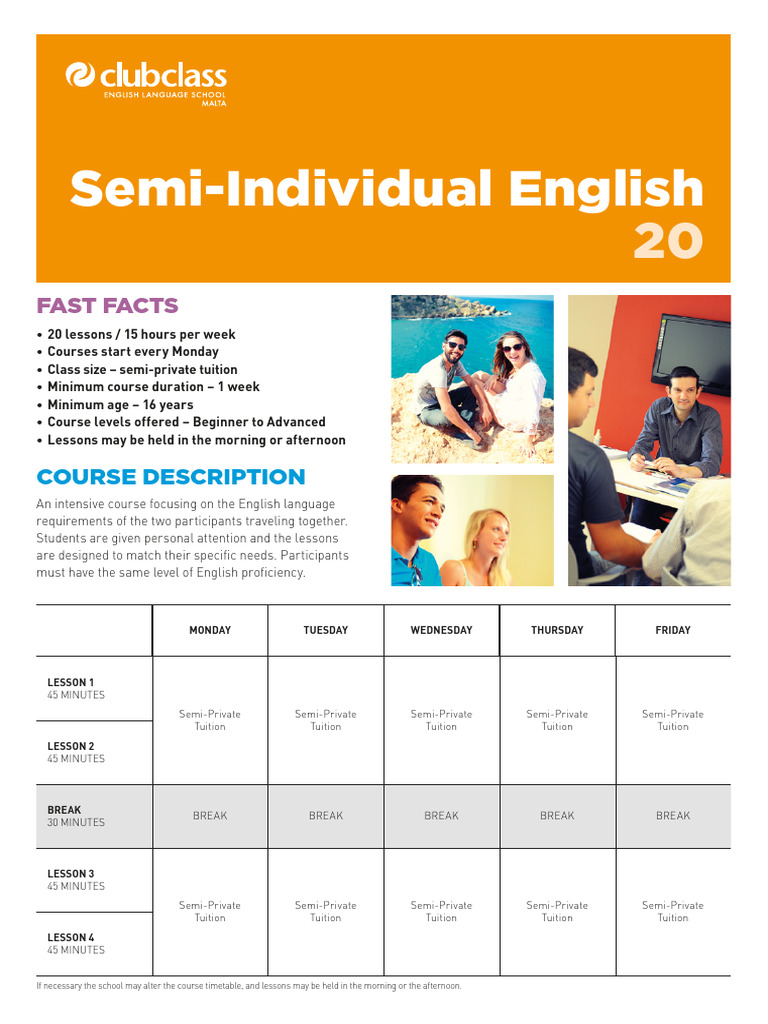 clubclass
ENGLISH LANGUAGE SCHOOL
MALTA

Semi-Individual English 20

FAST FACTS

• 20 lessons / 15 hours per week
• Courses start every Monday
• Class size – semi-private tuition
• Minimum course duration – 1 week
• Minimum age – 16 years
• Course levels offered – Beginner to Advanced
• Lessons may be held in the morning or afternoon

COURSE DESCRIPTION

An intensive course focusing on the English language requirements of the two participants traveling together. Students are given personal attention and the lessons are designed to match their specific needs. Participants must have the same level of English proficiency.

| | MONDAY | TUESDAY | WEDNESDAY | THURSDAY | FRIDAY |
|---|---|---|---|---|---|
| LESSON 1 45 MINUTES | Semi-Private Tuition | Semi-Private Tuition | Semi-Private Tuition | Semi-Private Tuition | Semi-Private Tuition |
| LESSON 2 45 MINUTES | | | | | |
| BREAK 30 MINUTES | BREAK | BREAK | BREAK | BREAK | BREAK |
| LESSON 3 45 MINUTES | Semi-Private Tuition | Semi-Private Tuition | Semi-Private Tuition | Semi-Private Tuition | Semi-Private Tuition |
| LESSON 4 45 MINUTES | | | | | |

If necessary the school may alter the course timetable, and lessons may be held in the morning or the afternoon.